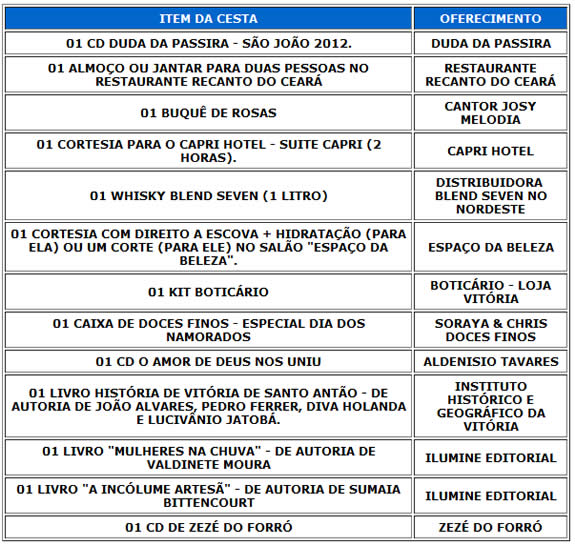 | ITEM DA CESTA | OFERECIMENTO |
|---|---|
| 01 CD DUDA DA PASSIRA - SÃO JOÃO 2012. | DUDA DA PASSIRA |
| 01 ALMOÇO OU JANTAR PARA DUAS PESSOAS NO RESTAURANTE RECANTO DO CEARÁ | RESTAURANTE RECANTO DO CEARÁ |
| 01 BUQUÊ DE ROSAS | CANTOR JOSY MELODIA |
| 01 CORTESIA PARA O CAPRI HOTEL - SUITE CAPRI (2 HORAS). | CAPRI HOTEL |
| 01 WHISKY BLEND SEVEN (1 LITRO) | DISTRIBUIDORA BLEND SEVEN NO NORDESTE |
| 01 CORTESIA COM DIREITO A ESCOVA + HIDRATAÇÃO (PARA ELA) OU UM CORTE (PARA ELE) NO SALÃO "ESPAÇO DA BELEZA". | ESPAÇO DA BELEZA |
| 01 KIT BOTICÁRIO | BOTICÁRIO - LOJA VITÓRIA |
| 01 CAIXA DE DOCES FINOS - ESPECIAL DIA DOS NAMORADOS | SORAYA & CHRIS DOCES FINOS |
| 01 CD O AMOR DE DEUS NOS UNIU | ALDENISIO TAVARES |
| 01 LIVRO HISTÓRIA DE VITÓRIA DE SANTO ANTÃO - DE AUTORIA DE JOÃO ALVARES, PEDRO FERRER, DIVA HOLANDA E LUCIVÂNIO JATOBÁ. | INSTITUTO HISTÓRICO E GEOGRÁFICO DA VITÓRIA |
| 01 LIVRO "MULHERES NA CHUVA" - DE AUTORIA DE VALDINETE MOURA | ILUMINE EDITORIAL |
| 01 LIVRO "A INCÓLUME ARTESÃ" - DE AUTORIA DE SUMAIA BITTENCOURT | ILUMINE EDITORIAL |
| 01 CD DE ZEZÉ DO FORRÓ | ZEZÉ DO FORRÓ |